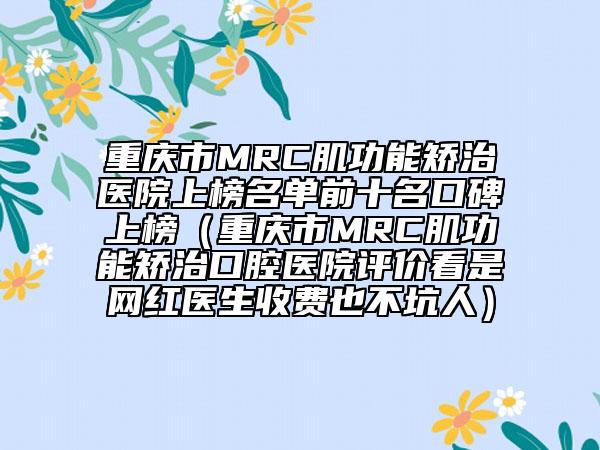 重庆市MRC肌功能矫治医院上榜名单前十名口碑上榜（重庆市MRC肌功能矫治口腔医院评价看是网红医生收费也不坑人）